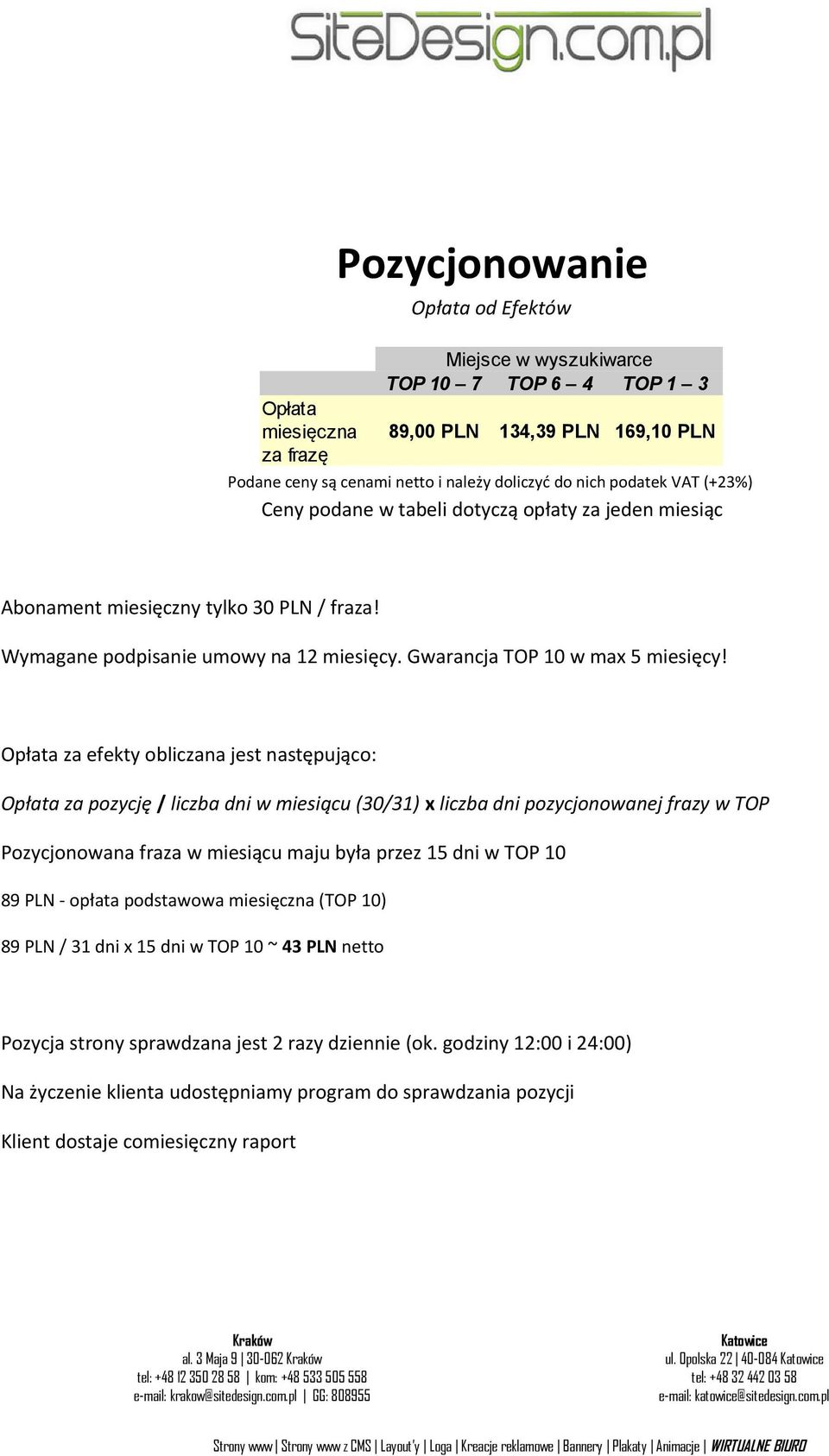 SiteDesign.com.pl

Pozycjonowanie

Opłata od Efektów

| | Miejsce w wyszukiwarce | | |
|---|---|---|---|
| | TOP 10 – 7 | TOP 6 – 4 | TOP 1 – 3 |
| Opłata miesięczna za frazę | 89,00 PLN | 134,39 PLN | 169,10 PLN |

Podane ceny są cenami netto i należy doliczyć do nich podatek VAT (+23%)

Ceny podane w tabeli dotyczą opłaty za jeden miesiąc

Abonament miesięczny tylko 30 PLN / fraza!

Wymagane podpisanie umowy na 12 miesięcy. Gwarancja TOP 10 w max 5 miesięcy!

Opłata za efekty obliczana jest następująco:

Opłata za pozycję / liczba dni w miesiącu (30/31) x liczba dni pozycjonowanej frazy w TOP

Pozycjonowana fraza w miesiącu maju była przez 15 dni w TOP 10

89 PLN - opłata podstawowa miesięczna (TOP 10)

89 PLN / 31 dni x 15 dni w TOP 10 ~ 43 PLN netto

Pozycja strony sprawdzana jest 2 razy dziennie (ok. godziny 12:00 i 24:00)

Na życzenie klienta udostępniamy program do sprawdzania pozycji

Klient dostaje comiesięczny raport

Kraków
al. 3 Maja 9 | 30-062 Kraków
tel: +48 12 350 28 58 | kom: +48 533 505 558
e-mail: krakow@sitedesign.com.pl | GG: 808955

Katowice
ul. Opolska 22 | 40-084 Katowice
tel: +48 32 442 03 58
e-mail: katowice@sitedesign.com.pl

Strony www | Strony www z CMS | Layout'y | Loga | Kreacje reklamowe | Bannery | Plakaty | Animacje | WIRTUALNE BIURO